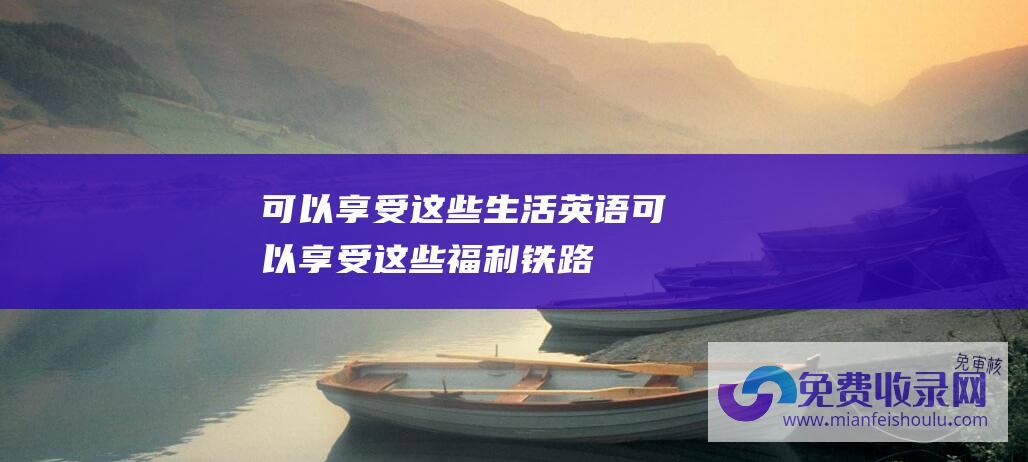 可以享受这些生活英语可以享受这些福利铁路

免审核

免费收录网

www.mianfeishoulu.com